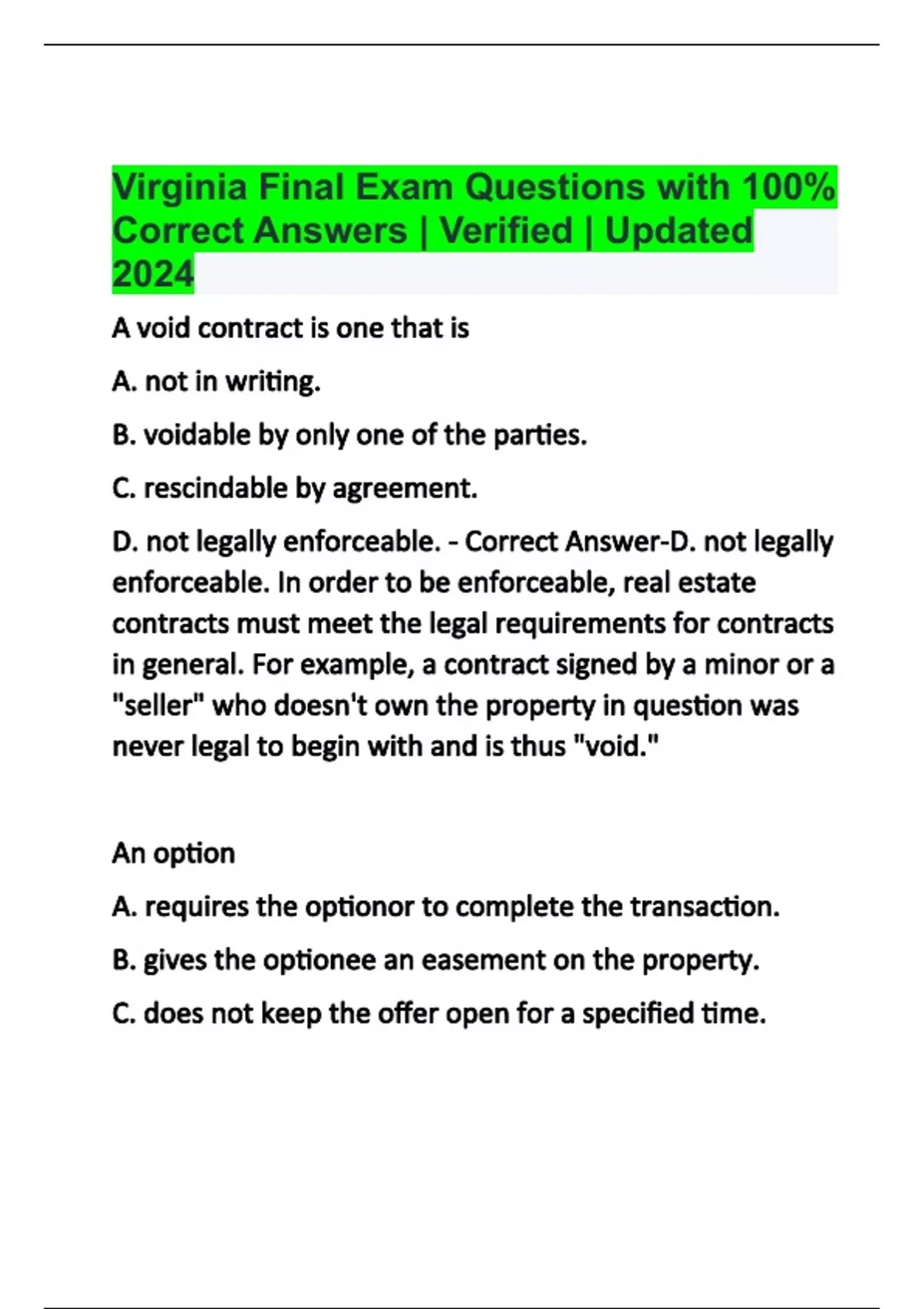 Virginia Final Exam Questions with 100% Correct Answers | Verified | Updated 2024

A void contract is one that is

A. not in writing.

B. voidable by only one of the parties.

C. rescindable by agreement.

D. not legally enforceable. - Correct Answer-D. not legally enforceable. In order to be enforceable, real estate contracts must meet the legal requirements for contracts in general. For example, a contract signed by a minor or a "seller" who doesn't own the property in question was never legal to begin with and is thus "void."

An option

A. requires the optionor to complete the transaction.

B. gives the optionee an easement on the property.

C. does not keep the offer open for a specified time.